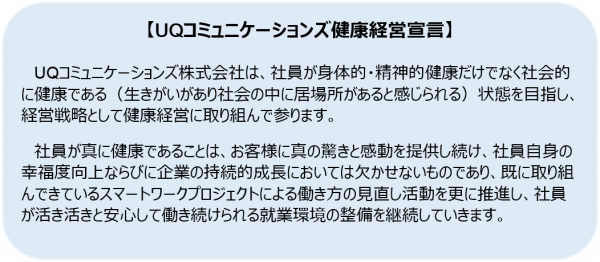 【UQコミュニケーションズ健康経営宣言】

UQコミュニケーションズ株式会社は、社員が身体的・精神的健康だけでなく社会的に健康である（生きがいがあり社会の中に居場所があると感じられる）状態を目指し、経営戦略として健康経営に取り組んで参ります。

社員が真に健康であることは、お客様に真の驚きと感動を提供し続け、社員自身の幸福度向上ならびに企業の持続的成長においては欠かせないものであり、既に取り組んできているスマートワークプロジェクトによる働き方の見直し活動を更に推進し、社員が活き活きと安心して働き続けられる就業環境の整備を継続していきます。